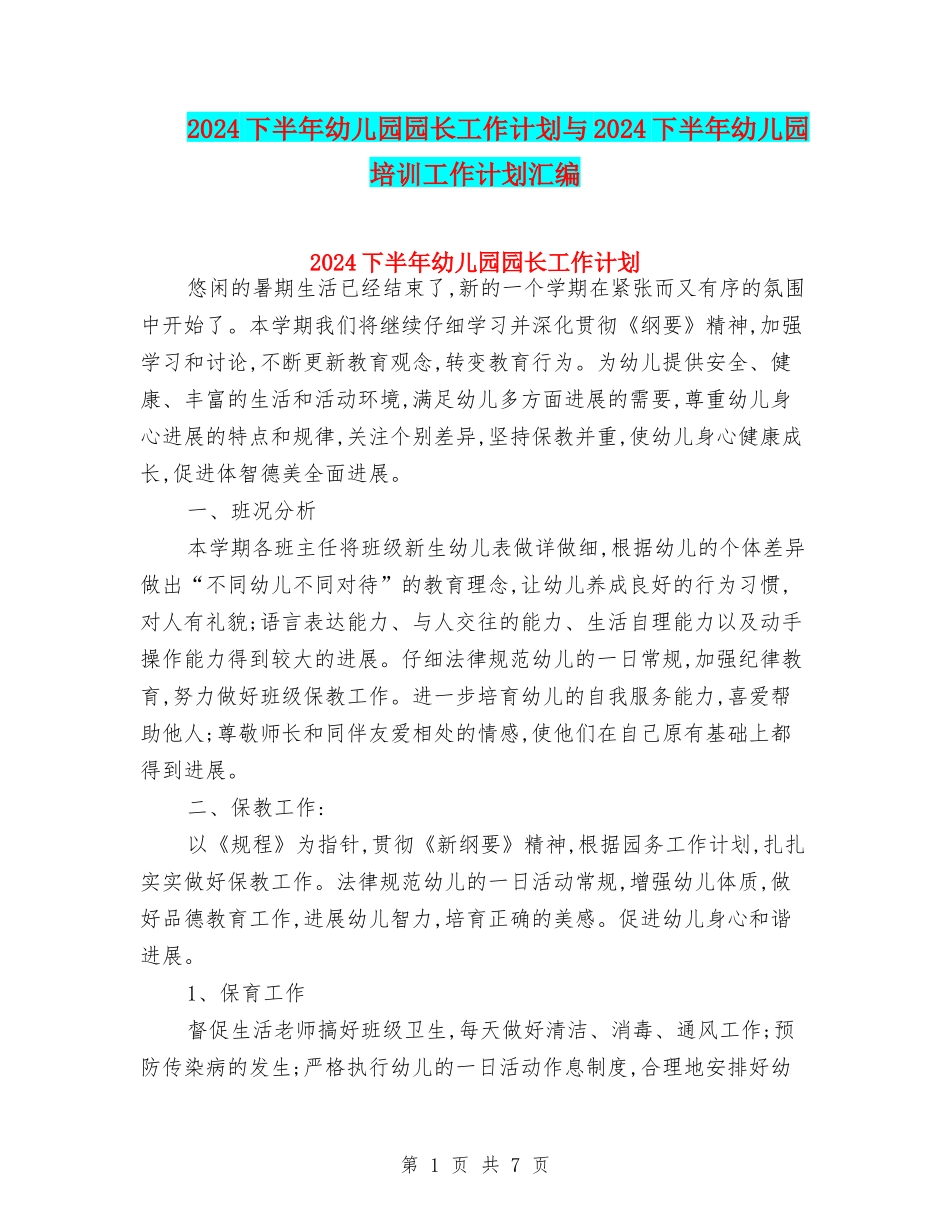 2024下半年幼儿园园长工作计划与2024下半年幼儿园培训工作计划汇编

2024下半年幼儿园园长工作计划

悠闲的暑期生活已经结束了,新的一个学期在紧张而又有序的氛围中开始了。本学期我们将继续仔细学习并深化贯彻《纲要》精神,加强学习和讨论,不断更新教育观念,转变教育行为。为幼儿提供安全、健康、丰富的生活和活动环境,满足幼儿多方面进展的需要,尊重幼儿身心进展的特点和规律,关注个别差异,坚持保教并重,使幼儿身心健康成长,促进体智德美全面进展。

一、班况分析

本学期各班主任将班级新生幼儿表做详做细,根据幼儿的个体差异做出“不同幼儿不同对待”的教育理念,让幼儿养成良好的行为习惯,对人有礼貌;语言表达能力、与人交往的能力、生活自理能力以及动手操作能力得到较大的进展。仔细法律规范幼儿的一日常规,加强纪律教育,努力做好班级保教工作。进一步培育幼儿的自我服务能力,喜爱帮助他人;尊敬师长和同伴友爱相处的情感,使他们在自己原有基础上都得到进展。

二、保教工作:

以《规程》为指针,贯彻《新纲要》精神,根据园务工作计划,扎扎实实做好保教工作。法律规范幼儿的一日活动常规,增强幼儿体质,做好品德教育工作,进展幼儿智力,培育正确的美感。促进幼儿身心和谐进展。

1、保育工作

督促生活老师搞好班级卫生,每天做好清洁、消毒、通风工作;预防传染病的发生;严格执行幼儿的一日活动作息制度,合理地安排好幼

第 1 页 共 7 页